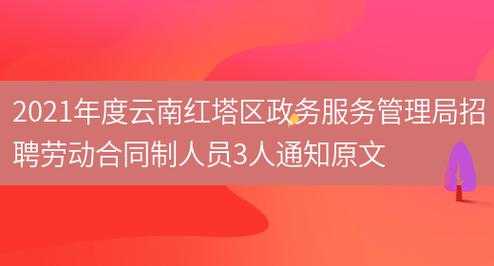 2021年度云南红塔区政务服务管理局招聘劳动合同制人员3人通知原文